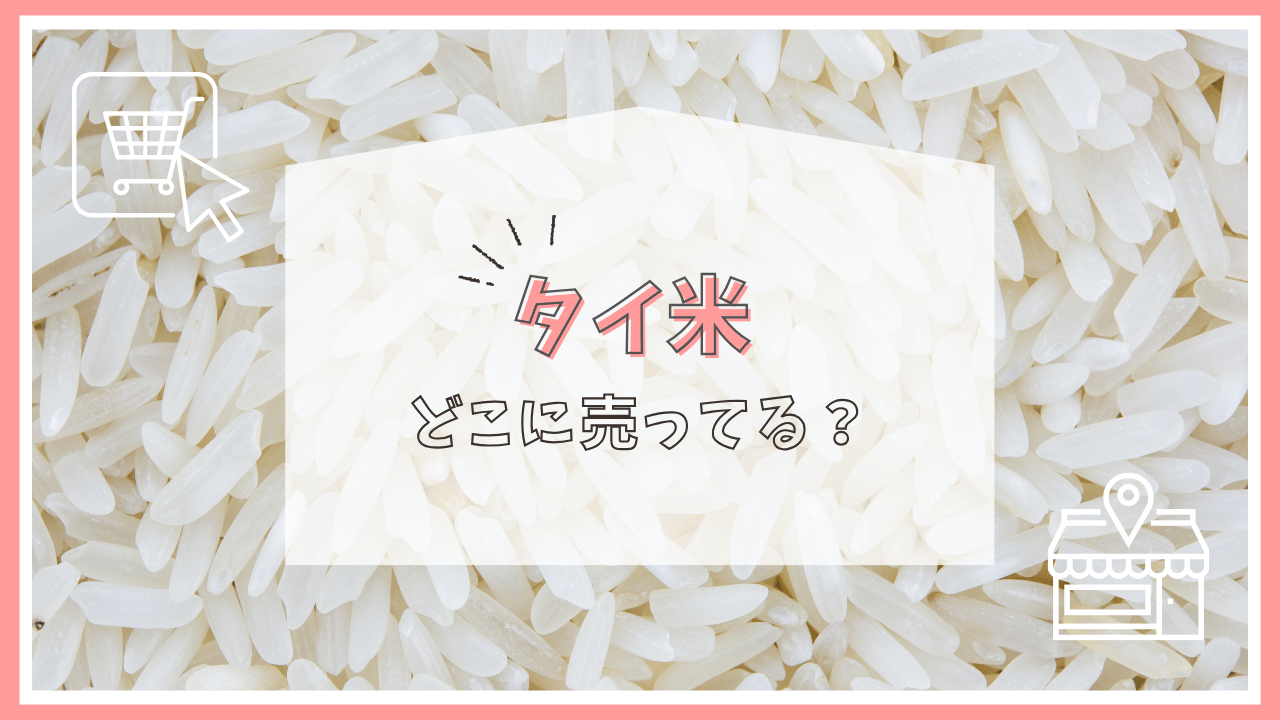 タイ米

どこに売ってる？